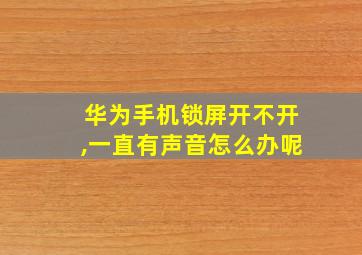 华为手机锁屏开不开,一直有声音怎么办呢